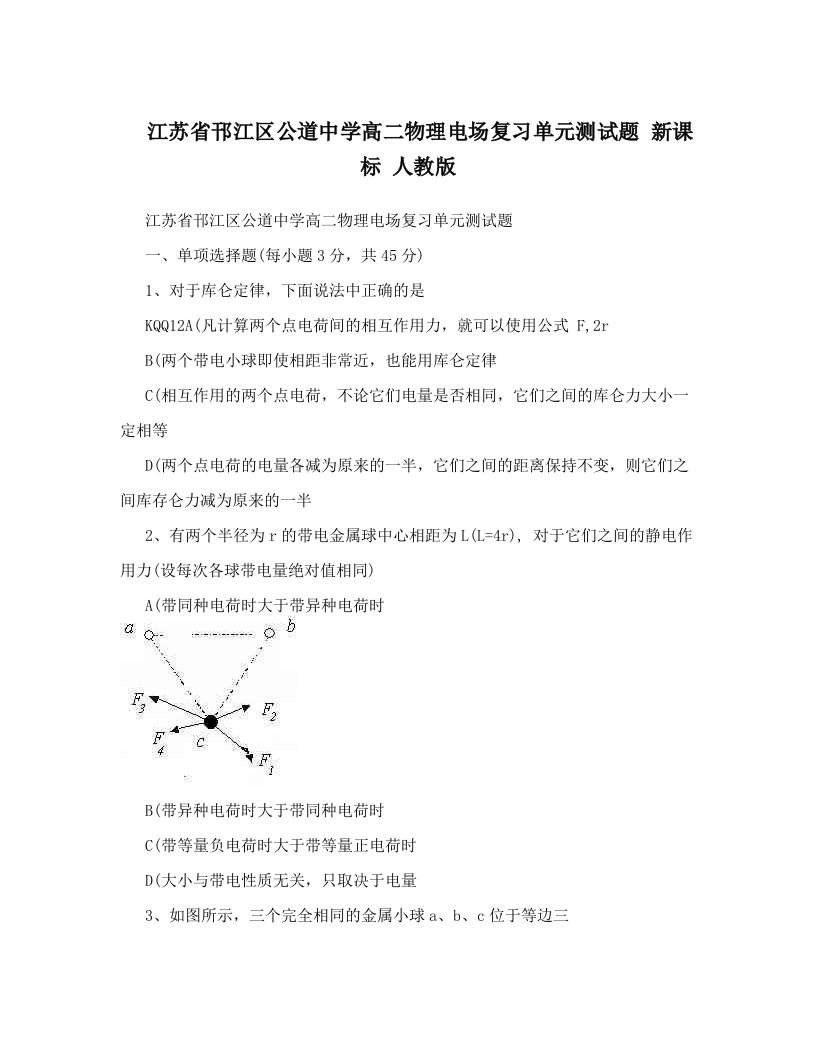 江苏省邗江区公道中学高二物理电场复习单元测试题 新课标 人教版

江苏省邗江区公道中学高二物理电场复习单元测试题

一、单项选择题(每小题3分，共45分)

1、对于库仑定律，下面说法中正确的是

KQQ12A(凡计算两个点电荷间的相互作用力，就可以使用公式 F,2r

B(两个带电小球即使相距非常近，也能用库仑定律

C(相互作用的两个点电荷，不论它们电量是否相同，它们之间的库仑力大小一定相等

D(两个点电荷的电量各减为原来的一半，它们之间的距离保持不变，则它们之间库存仑力减为原来的一半

2、有两个半径为r的带电金属球中心相距为L(L=4r), 对于它们之间的静电作用力(设每次各球带电量绝对值相同)

A(带同种电荷时大于带异种电荷时

a b $F_3$ $F_2$ $F_4$ c $F_1$

B(带异种电荷时大于带同种电荷时

C(带等量负电荷时大于带等量正电荷时

D(大小与带电性质无关，只取决于电量

3、如图所示，三个完全相同的金属小球a、b、c位于等边三